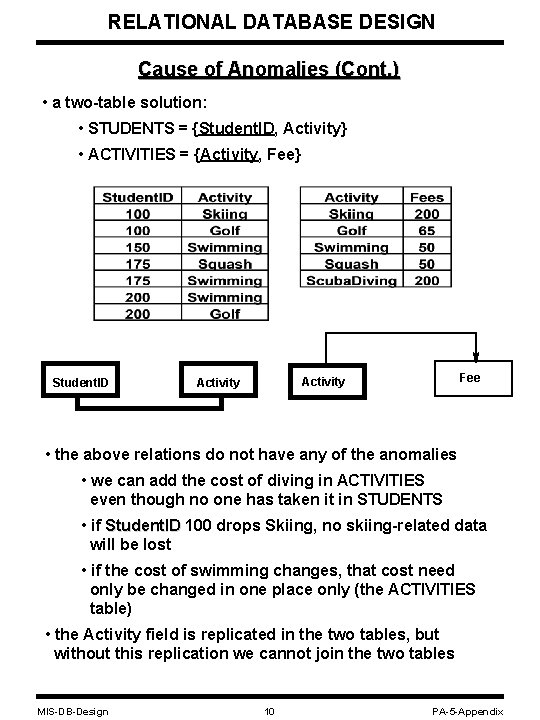 RELATIONAL DATABASE DESIGN

Cause of Anomalies (Cont.)

• a two-table solution:

• STUDENTS = {StudentID, Activity}

• ACTIVITIES = {Activity, Fee}

| StudentID | Activity |
|---|---|
| 100 | Skiing |
| 100 | Golf |
| 150 | Swimming |
| 175 | Squash |
| 175 | Swimming |
| 200 | Swimming |
| 200 | Golf |

| Activity | Fees |
|---|---|
| Skiing | 200 |
| Golf | 65 |
| Swimming | 50 |
| Squash | 50 |
| ScubaDiving | 200 |

StudentID

Activity

Activity

Fee

• the above relations do not have any of the anomalies

• we can add the cost of diving in ACTIVITIES even though no one has taken it in STUDENTS

• if StudentID 100 drops Skiing, no skiing-related data will be lost

• if the cost of swimming changes, that cost need only be changed in one place only (the ACTIVITIES table)

• the Activity field is replicated in the two tables, but without this replication we cannot join the two tables

MIS-DB-Design

10

PA-5-Appendix